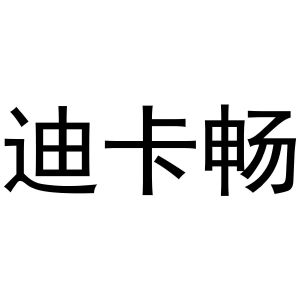 迪卡畅